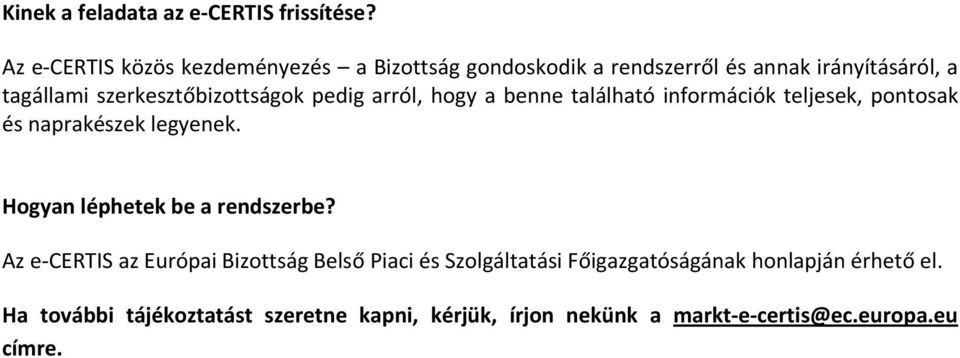 Kinek a feladata az e-CERTIS frissítése?

Az e-CERTIS közös kezdeményezés – a Bizottság gondoskodik a rendszerről és annak irányításáról, a tagállami szerkesztőbizottságok pedig arról, hogy a benne található információk teljesek, pontosak és naprakészek legyenek.

Hogyan léphetek be a rendszerbe?

Az e-CERTIS az Európai Bizottság Belső Piaci és Szolgáltatási Főigazgatóságának honlapján érhető el.

Ha további tájékoztatást szeretne kapni, kérjük, írjon nekünk a markt-e-certis@ec.europa.eu címre.